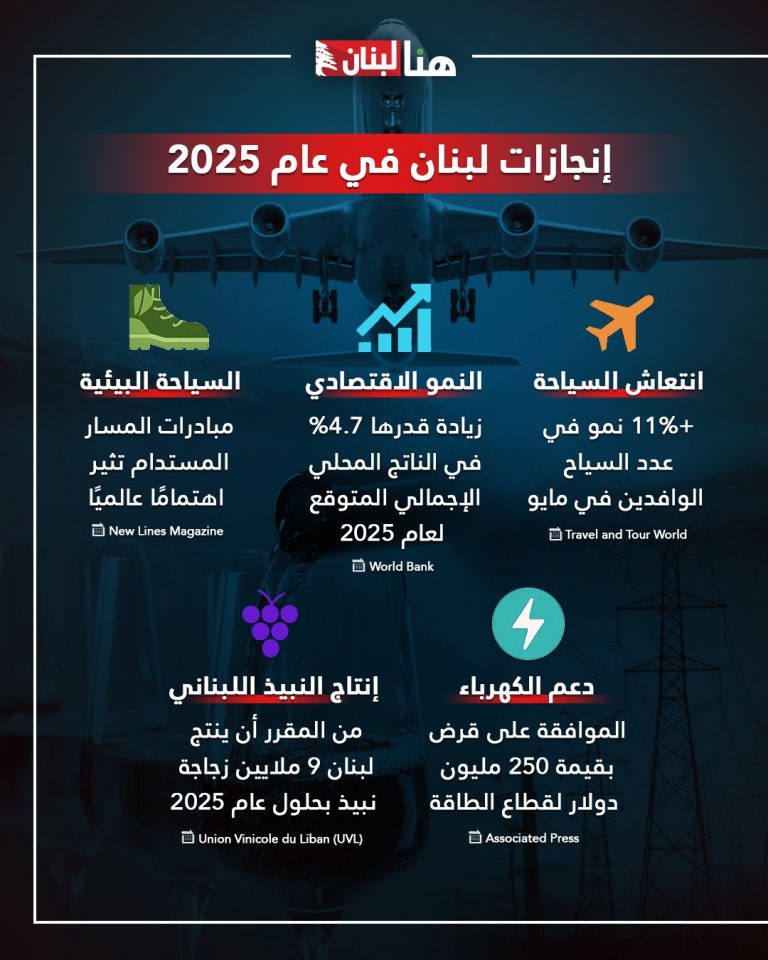 هنا لبنان

إنجازات لبنان في عام 2025

انتعاش السياحة

+11% نمو في عدد السياح الوافدين في مايو

Travel and Tour World

النمو الاقتصادي

زيادة قدرها 4.7% في الناتج المحلي الإجمالي المتوقع لعام 2025

World Bank

السياحة البيئية

مبادرات المسار المستدام تثير اهتمامًا عالميًا

New Lines Magazine

دعم الكهرباء

الموافقة على قرض بقيمة 250 مليون دولار لقطاع الطاقة

Associated Press

إنتاج النبيذ اللبناني

من المقرر أن ينتج لبنان 9 ملايين زجاجة نبيذ بحلول عام 2025

Union Vinicole du Liban (UVL)